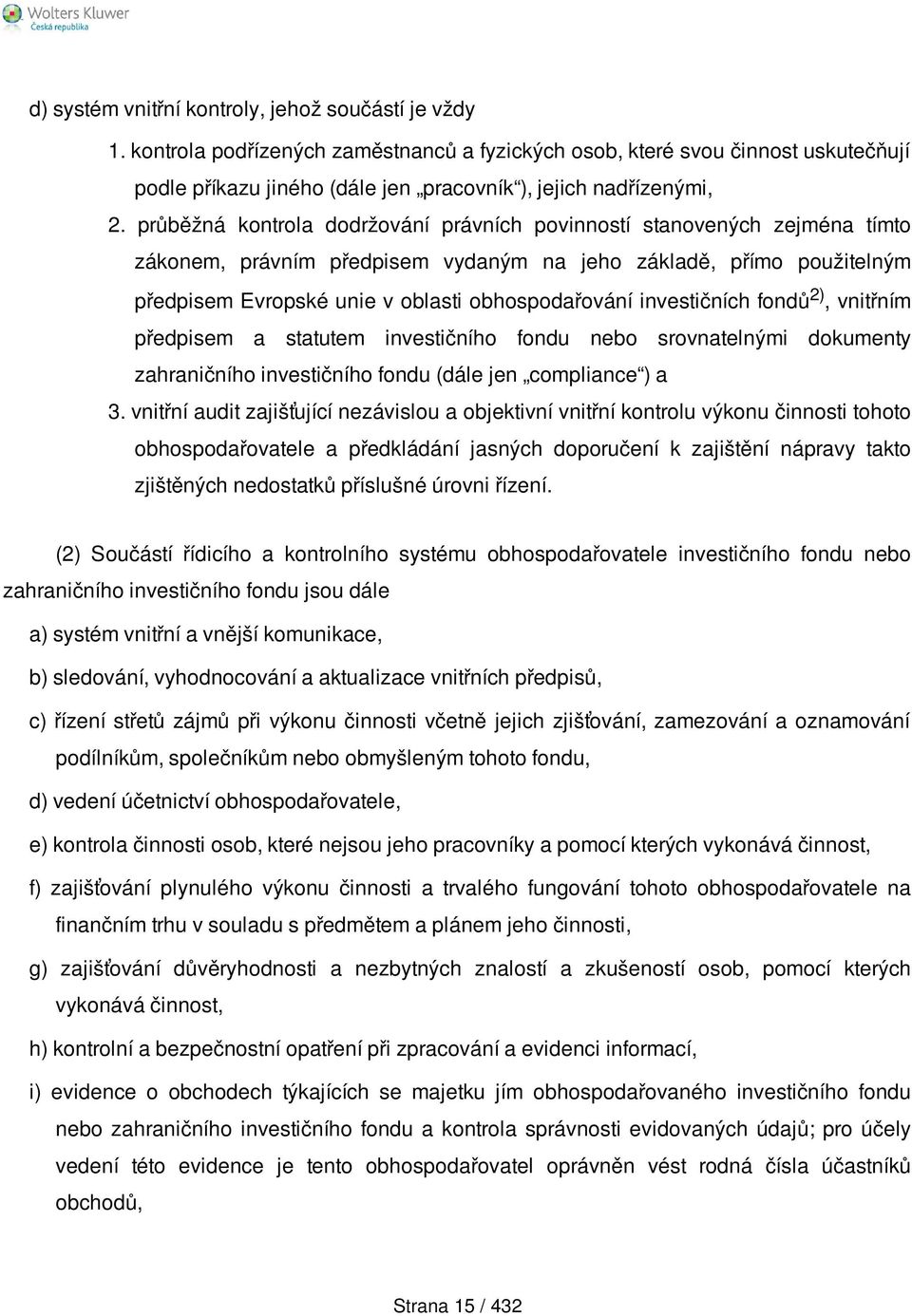 Wolters Kluwer
Česká republika

d) systém vnitřní kontroly, jehož součástí je vždy

1. kontrola podřízených zaměstnanců a fyzických osob, které svou činnost uskutečňují podle příkazu jiného (dále jen „pracovník“), jejich nadřízenými,

2. průběžná kontrola dodržování právních povinností stanovených zejména tímto zákonem, právním předpisem vydaným na jeho základě, přímo použitelným předpisem Evropské unie v oblasti obhospodařování investičních fondů$^{2)}$, vnitřním předpisem a statutem investičního fondu nebo srovnatelnými dokumenty zahraničního investičního fondu (dále jen „compliance“) a

3. vnitřní audit zajišťující nezávislou a objektivní vnitřní kontrolu výkonu činnosti tohoto obhospodařovatele a předkládání jasných doporučení k zajištění nápravy takto zjištěných nedostatků příslušné úrovni řízení.

(2) Součástí řídicího a kontrolního systému obhospodařovatele investičního fondu nebo zahraničního investičního fondu jsou dále

a) systém vnitřní a vnější komunikace,

b) sledování, vyhodnocování a aktualizace vnitřních předpisů,

c) řízení střetů zájmů při výkonu činnosti včetně jejich zjišťování, zamezování a oznamování podílníkům, společníkům nebo obmyšleným tohoto fondu,

d) vedení účetnictví obhospodařovatele,

e) kontrola činnosti osob, které nejsou jeho pracovníky a pomocí kterých vykonává činnost,

f) zajišťování plynulého výkonu činnosti a trvalého fungování tohoto obhospodařovatele na finančním trhu v souladu s předmětem a plánem jeho činnosti,

g) zajišťování důvěryhodnosti a nezbytných znalostí a zkušeností osob, pomocí kterých vykonává činnost,

h) kontrolní a bezpečnostní opatření při zpracování a evidenci informací,

i) evidence o obchodech týkajících se majetku jím obhospodařovaného investičního fondu nebo zahraničního investičního fondu a kontrola správnosti evidovaných údajů; pro účely vedení této evidence je tento obhospodařovatel oprávněn vést rodná čísla účastníků obchodů,

Strana 15 / 432